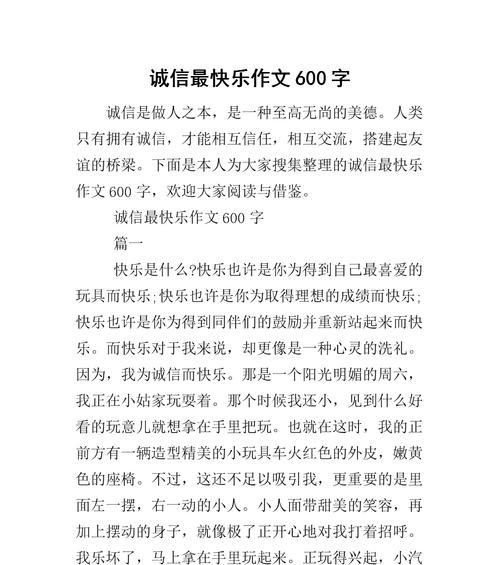 诚信最快乐作文 600 字

诚信是做人之本，是一种至高无尚的美德。人类只有拥有诚信，才能相互信任，相互交流，搭建起友谊的桥梁。下面是本人为大家搜集整理的诚信最快乐作文 600 字，欢迎大家阅读与借鉴。

诚信最快乐作文 600 字

篇一

快乐是什么?快乐也许是你为得到自己最喜爱的玩具而快乐;快乐也许是你为取得理想的成绩而快乐;快乐也许是你为得到同伴们的鼓励并重新站起来而快乐。而快乐对于我来说，却更像是一种心灵的洗礼。因为，我为诚信而快乐。那是一个阳光明媚的周六，我正在小姑家玩耍着。那个时候我还小，见到什么好看的玩意儿就想拿在手里把玩。也就在这时，我的正前方有一辆造型精美的小玩具车火红色的外皮，嫩黄色的座椅。不过，这还不足以吸引我，更重要的是里面左一摆，右一动的小人。小人面带甜美的笑容，再加上摆动的身子，就像极了正开心地对我打着招呼。我乐坏了，马上拿在手里玩起来。正玩得兴起，小汽